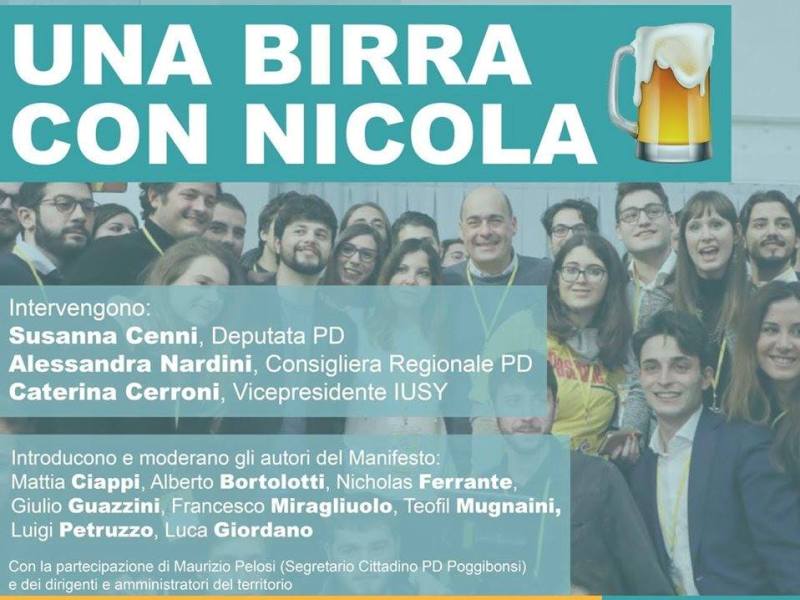 UNA BIRRA
CON NICOLA

Intervengono:
Susanna Cenni, Deputata PD
Alessandra Nardini, Consigliera Regionale PD
Caterina Cerroni, Vicepresidente IUSY

Introducono e moderano gli autori del Manifesto:
Mattia Ciappi, Alberto Bortolotti, Nicholas Ferrante, Giulio Guazzini, Francesco Miragliuolo, Teofil Mugnaini, Luigi Petruzzo, Luca Giordano

Con la partecipazione di Maurizio Pelosi (Segretario Cittadino PD Poggibonsi) e dei dirigenti e amministratori del territorio